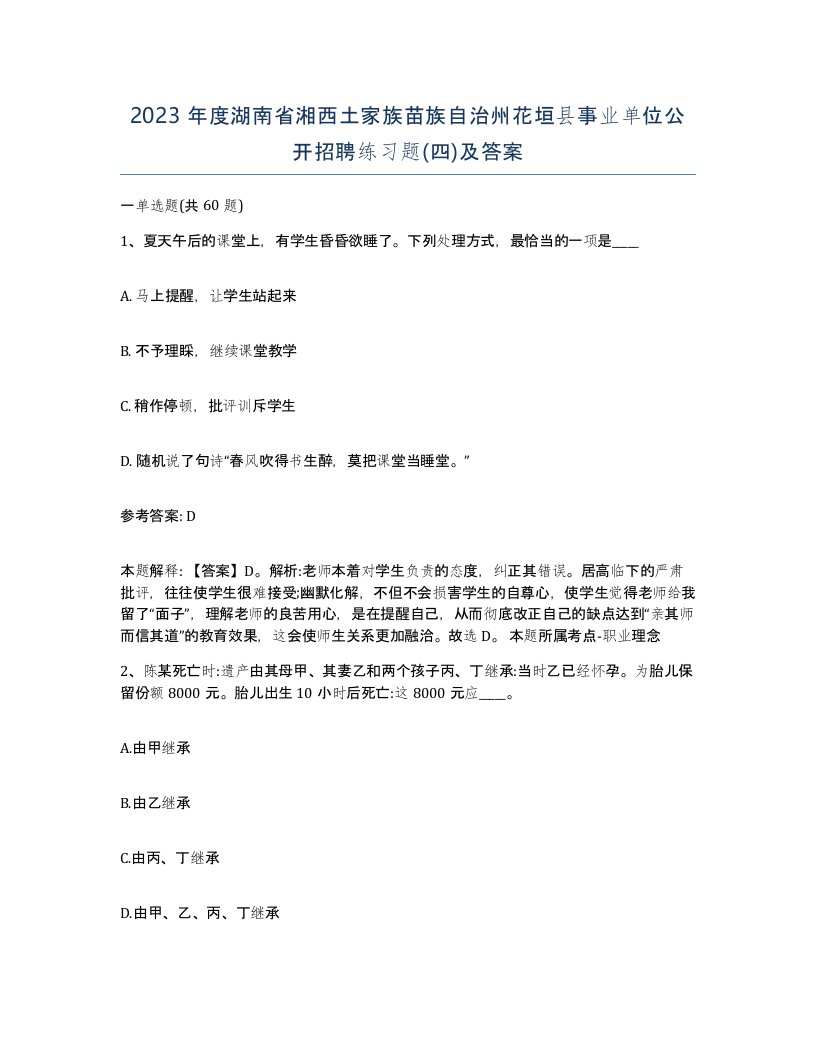 2023 年度湖南省湘西土家族苗族自治州花垣县事业单位公开招聘练习题(四)及答案

一单选题(共 60 题)

1、夏天午后的课堂上，有学生昏昏欲睡了。下列处理方式，最恰当的一项是____

A. 马上提醒，让学生站起来

B. 不予理睬，继续课堂教学

C. 稍作停顿，批评训斥学生

D. 随机说了句诗“春风吹得书生醉，莫把课堂当睡堂。”

参考答案: D

本题解释：【答案】D。解析:老师本着对学生负责的态度，纠正其错误。居高临下的严肃批评，往往使学生很难接受;幽默化解，不但不会损害学生的自尊心，使学生觉得老师给我留了“面子”，理解老师的良苦用心，是在提醒自己，从而彻底改正自己的缺点达到“亲其师而信其道”的教育效果，这会使师生关系更加融洽。故选 D。 本题所属考点-职业理念

2、陈某死亡时:遗产由其母甲、其妻乙和两个孩子丙、丁继承:当时乙已经怀孕。为胎儿保留份额 8000 元。胎儿出生 10 小时后死亡:这 8000 元应____。

A.由甲继承

B.由乙继承

C.由丙、丁继承

D.由甲、乙、丙、丁继承